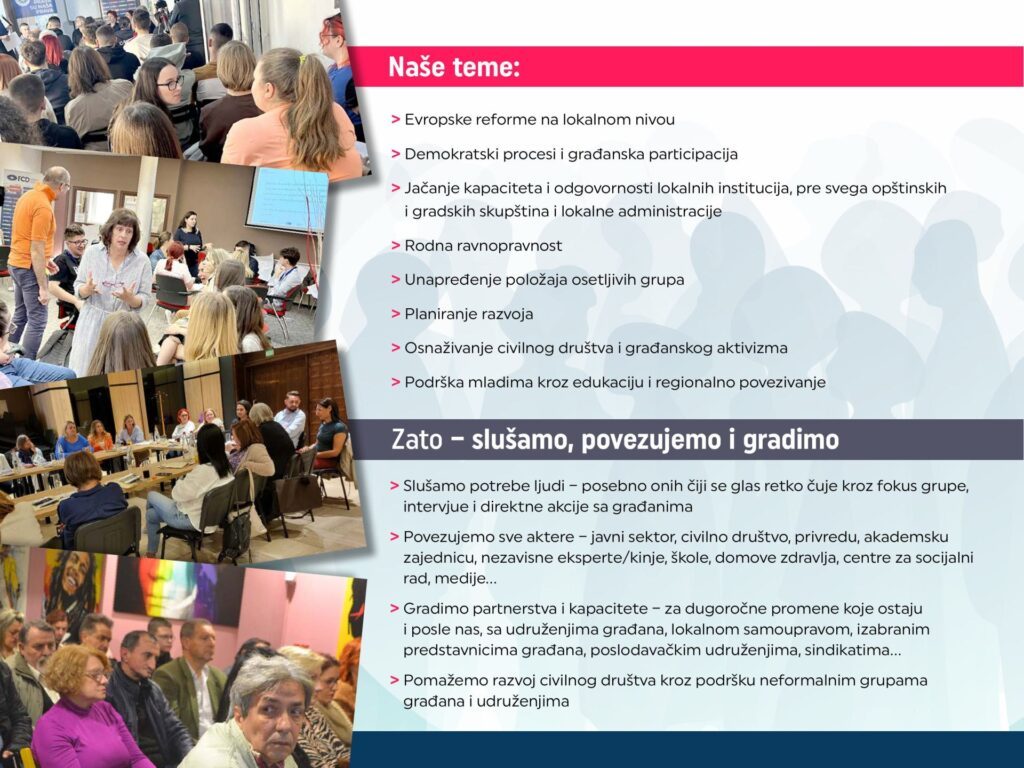 Naše teme:

> Evropske reforme na lokalnom nivou

> Demokratski procesi i građanska participacija

> Jačanje kapaciteta i odgovornosti lokalnih institucija, pre svega opštinskih i gradskih skupština i lokalne administracije

> Rodna ravnopravnost

> Unapređenje položaja osetljivih grupa

> Planiranje razvoja

> Osnaživanje civilnog društva i građanskog aktivizma

> Podrška mladima kroz edukaciju i regionalno povezivanje

Zato – slušamo, povezujemo i gradimo

> Slušamo potrebe ljudi – posebno onih čiji se glas retko čuje kroz fokus grupe, intervjue i direktne akcije sa građanima

> Povezujemo sve aktere – javni sektor, civilno društvo, privredu, akademsku zajednicu, nezavisne eksperte/kinje, škole, domove zdravlja, centre za socijalni rad, medije...

> Gradimo partnerstva i kapacitete – za dugoročne promene koje ostaju i posle nas, sa udruženjima građana, lokalnom samoupravom, izabranim predstavnicima građana, poslodavačkim udruženjima, sindikatima...

> Pomažemo razvoj civilnog društva kroz podršku neformalnim grupama građana i udruženjima